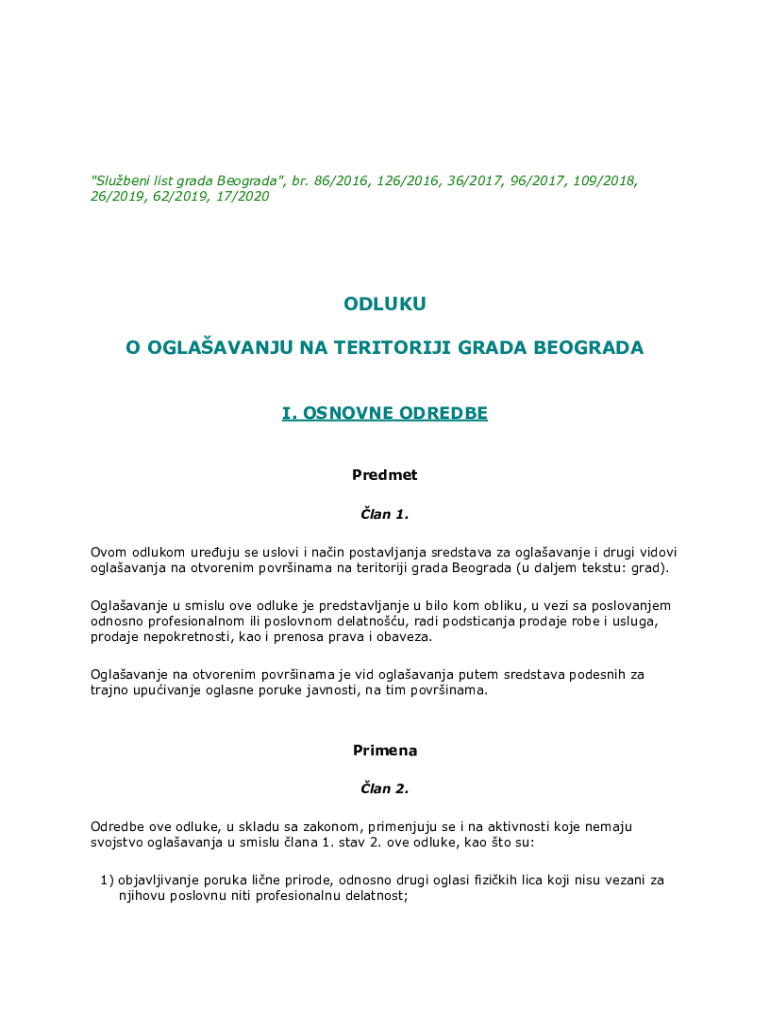 "Službeni list grada Beograda", br. 86/2016, 126/2016, 36/2017, 96/2017, 109/2018, 26/2019, 62/2019, 17/2020

ODLUKU

O OGLAŠAVANJU NA TERITORIJI GRADA BEOGRADA

I. OSNOVNE ODREDBE

Predmet

Član 1.

Ovom odlukom uređuju se uslovi i način postavljanja sredstava za oglašavanje i drugi vidovi oglašavanja na otvorenim površinama na teritoriji grada Beograda (u daljem tekstu: grad).

Oglašavanje u smislu ove odluke je predstavljanje u bilo kom obliku, u vezi sa poslovanjem odnosno profesionalnom ili poslovnom delatnošću, radi podsticanja prodaje robe i usluga, prodaje nepokretnosti, kao i prenosa prava i obaveza.

Oglašavanje na otvorenim površinama je vid oglašavanja putem sredstava podesnih za trajno upućivanje oglasne poruke javnosti, na tim površinama.

Primena

Član 2.

Odredbe ove odluke, u skladu sa zakonom, primenjuju se i na aktivnosti koje nemaju svojstvo oglašavanja u smislu člana 1. stav 2. ove odluke, kao što su:

1) objavljivanje poruka lične prirode, odnosno drugi oglasi fizičkih lica koji nisu vezani za njihovu poslovnu niti profesionalnu delatnost;